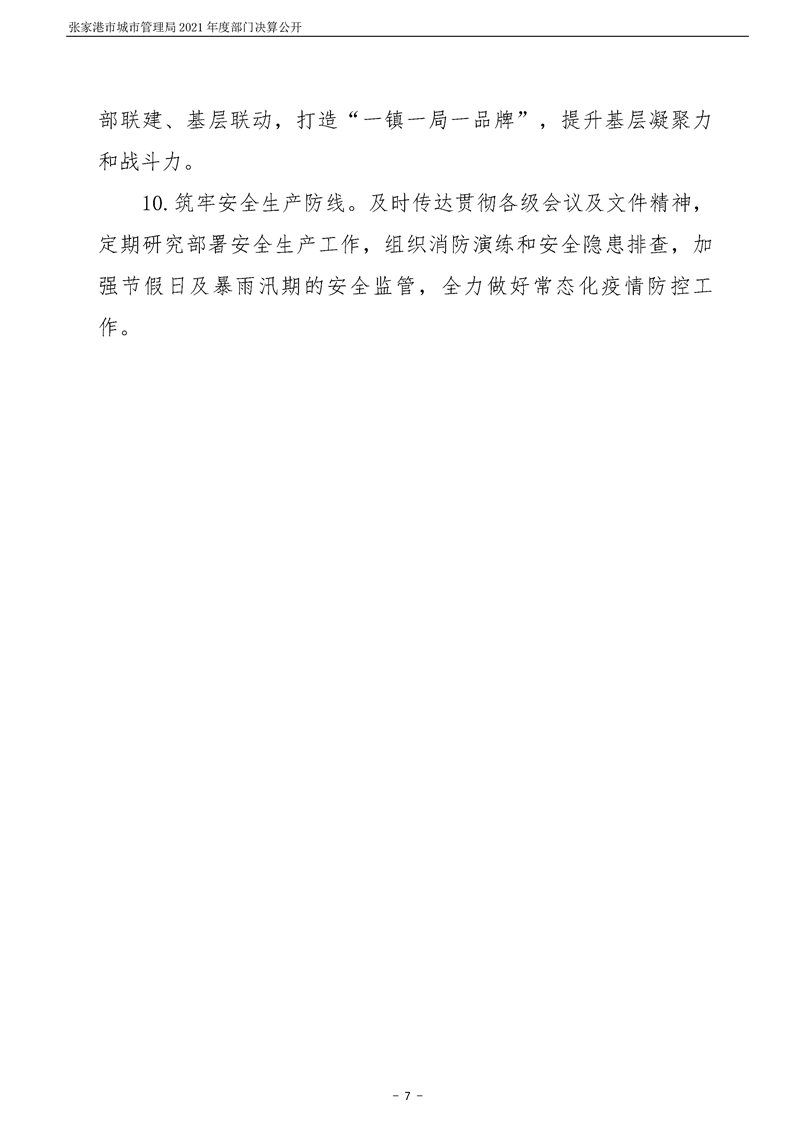 张家港市城市管理局2021年度部门决算公开

部联建、基层联动，打造“一镇一局一品牌”，提升基层凝聚力和战斗力。

10.筑牢安全生产防线。及时传达贯彻各级会议及文件精神，定期研究部署安全生产工作，组织消防演练和安全隐患排查，加强节假日及暴雨汛期的安全监管，全力做好常态化疫情防控工作。

- 7 -